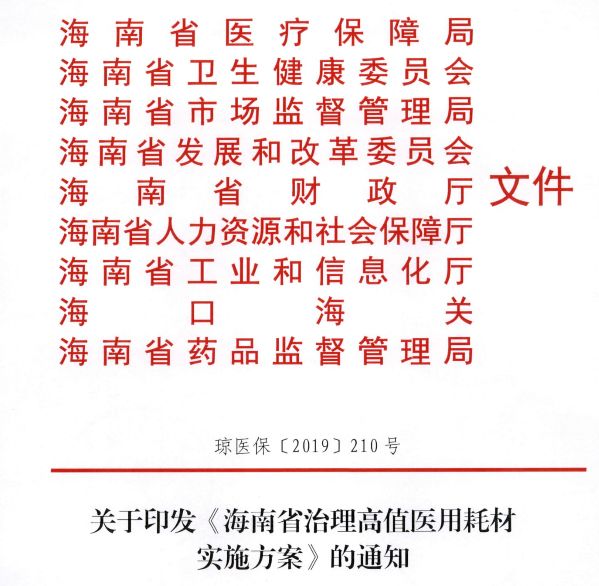 海南省医疗保障局
海南省卫生健康委员会
海南省市场监督管理局
海南省发展和改革委员会
海南省财政厅
海南省人力资源和社会保障厅
海南省工业和信息化厅
海口海关
海南省药品监督管理局
文件

琼医保〔2019〕210号

关于印发《海南省治理高值医用耗材实施方案》的通知